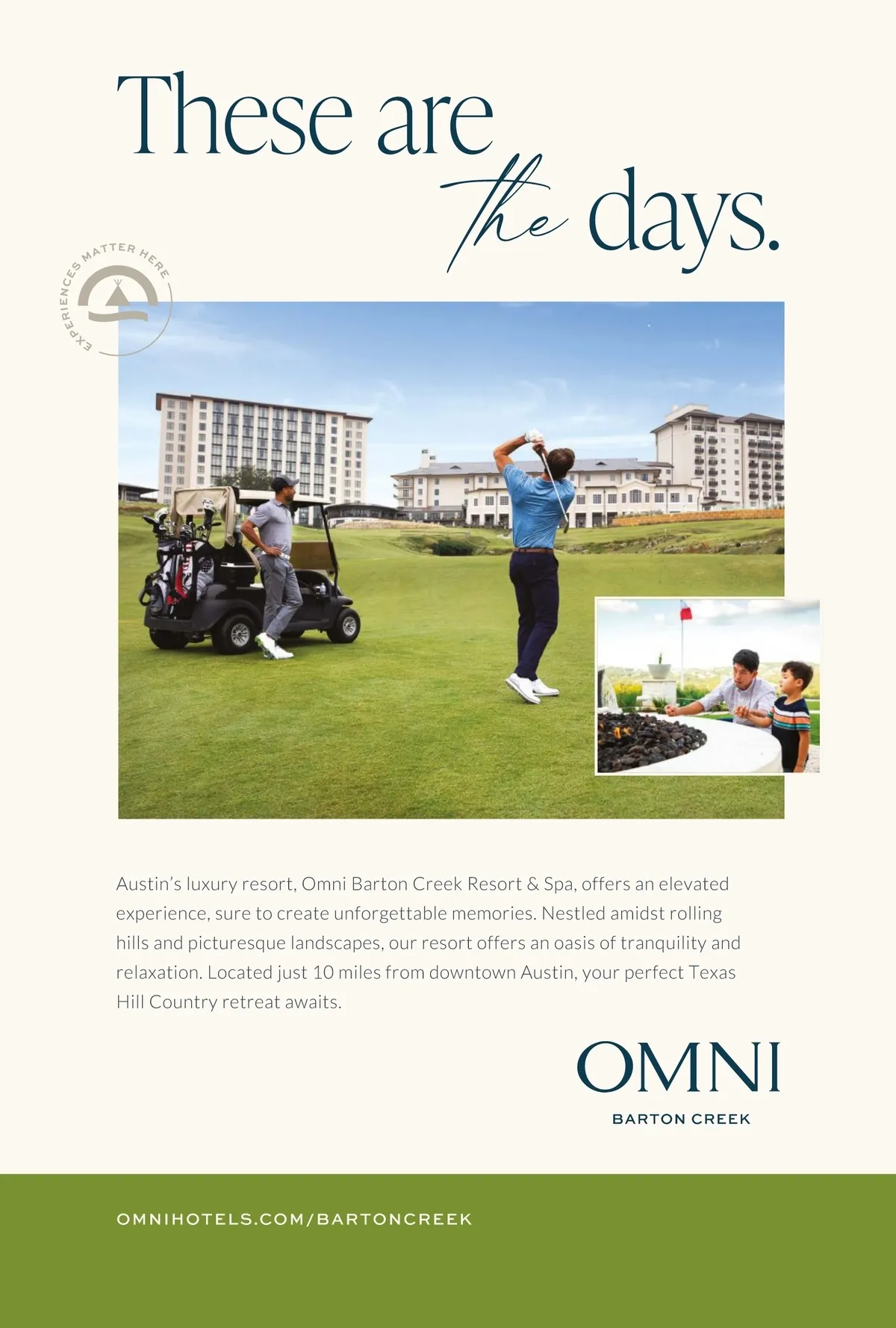 These are the days.

EXPERIENCES MATTER HERE

Austin's luxury resort, Omni Barton Creek Resort & Spa, offers an elevated experience, sure to create unforgettable memories. Nestled amidst rolling hills and picturesque landscapes, our resort offers an oasis of tranquility and relaxation. Located just 10 miles from downtown Austin, your perfect Texas Hill Country retreat awaits.

OMNI
BARTON CREEK

OMNIHOTELS.COM/BARTONCREEK